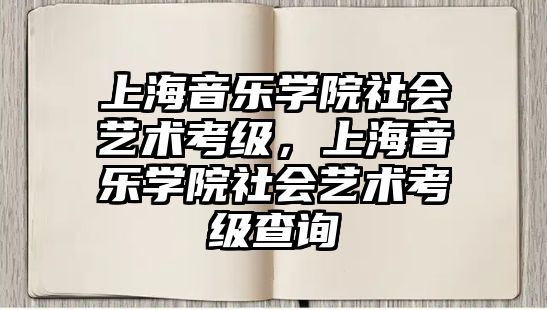 上海音乐学院社会艺术考级，上海音乐学院社会艺术考级查询